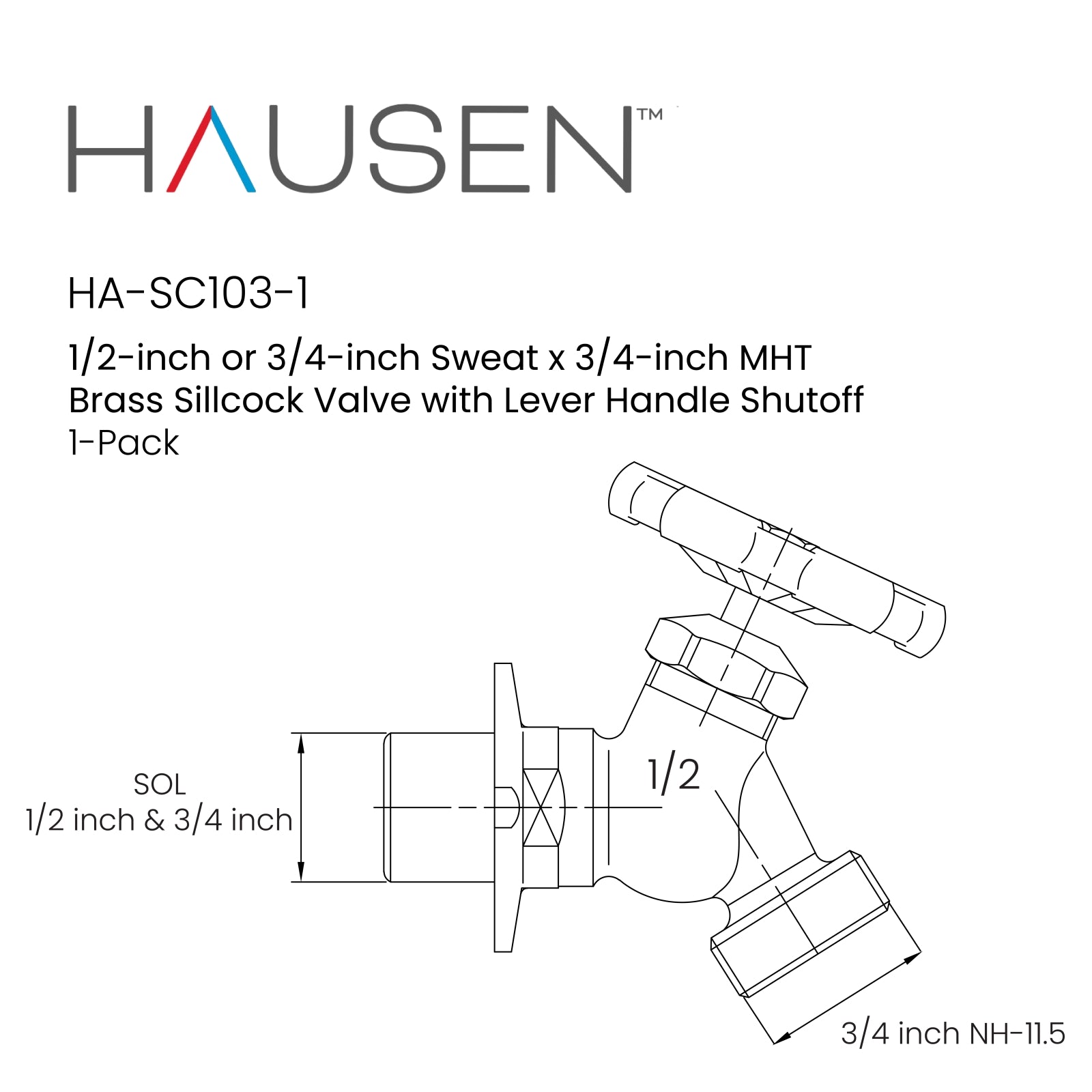 HAUSEN™

HA-SC103-1

1/2-inch or 3/4-inch Sweat x 3/4-inch MHT
Brass Sillcock Valve with Lever Handle Shutoff
1-Pack

SOL
1/2 inch & 3/4 inch

1/2

3/4 inch NH-11.5